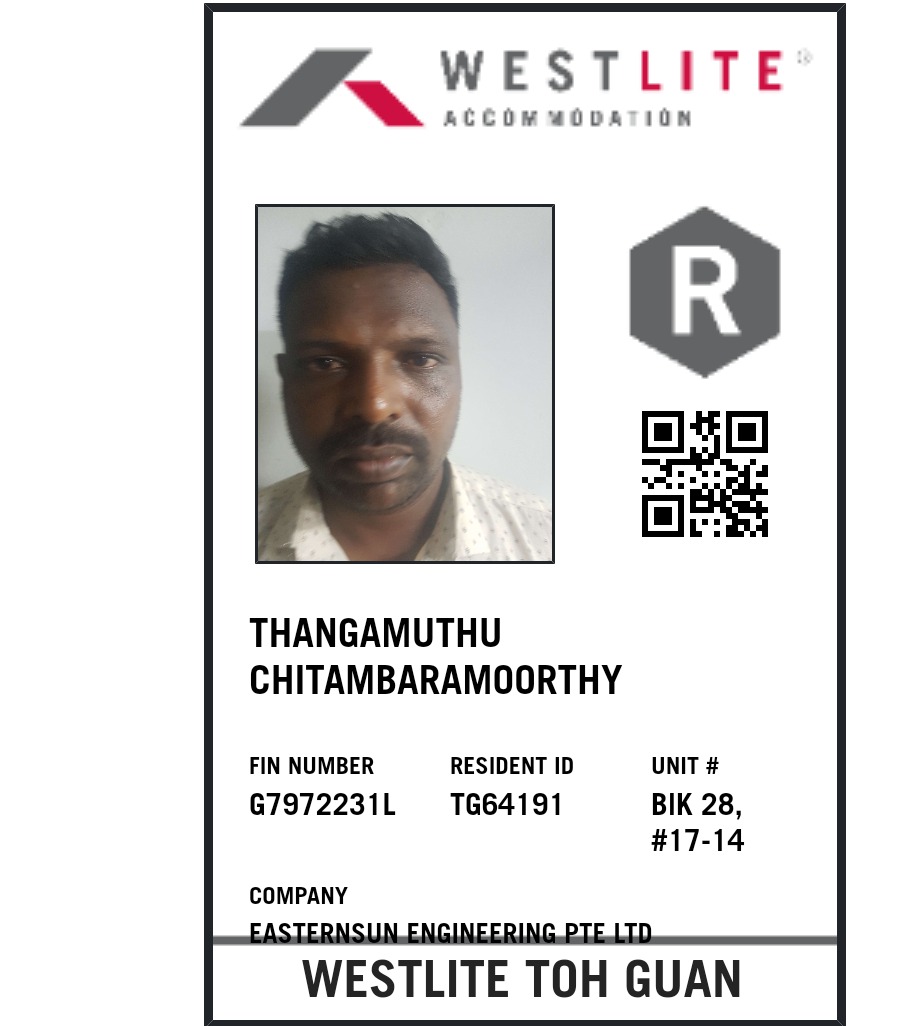 WESTLITE®
ACCOMMODATION

R

THANGAMUTHU
CHITAMBARAMOORTHY

FIN NUMBER
G7972231L

RESIDENT ID
TG64191

UNIT #
BIK 28,
#17-14

COMPANY
EASTERNSUN ENGINEERING PTE LTD

WESTLITE TOH GUAN